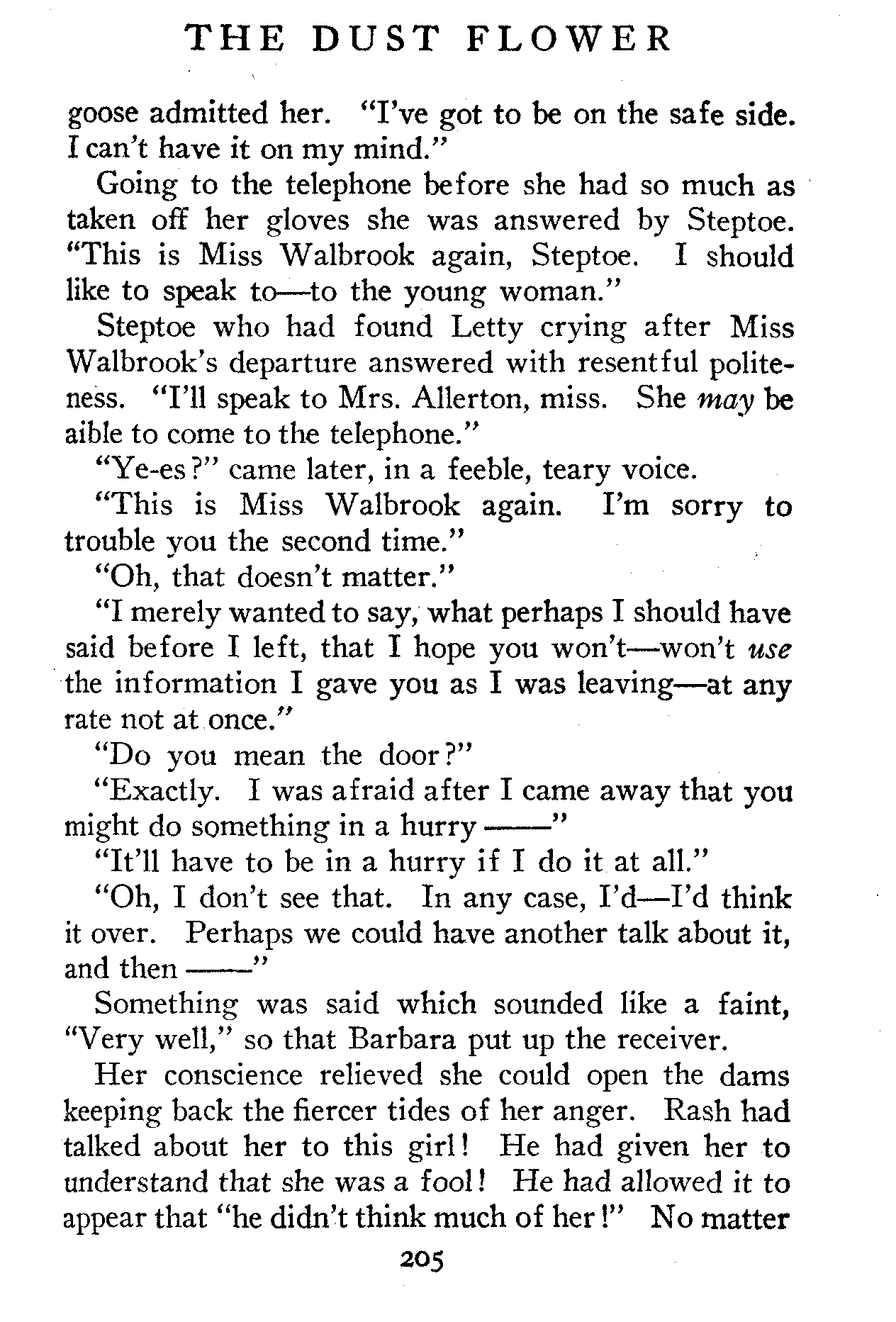 THE DUST FLOWER

goose admitted her. "I've got to be on the safe side. I can't have it on my mind."

Going to the telephone before she had so much as taken off her gloves she was answered by Steptoe. "This is Miss Walbrook again, Steptoe. I should like to speak to—to the young woman."

Steptoe who had found Letty crying after Miss Walbrook's departure answered with resentful politeness. "I'll speak to Mrs. Allerton, miss. She may be aible to come to the telephone."

"Ye-es?" came later, in a feeble, teary voice.

"This is Miss Walbrook again. I'm sorry to trouble you the second time."

"Oh, that doesn't matter."

"I merely wanted to say, what perhaps I should have said before I left, that I hope you won't—won't use the information I gave you as I was leaving—at any rate not at once."

"Do you mean the door?"

"Exactly. I was afraid after I came away that you might do something in a hurry ——"

"It'll have to be in a hurry if I do it at all."

"Oh, I don't see that. In any case, I'd—I'd think it over. Perhaps we could have another talk about it, and then ——"

Something was said which sounded like a faint, "Very well," so that Barbara put up the receiver.

Her conscience relieved she could open the dams keeping back the fiercer tides of her anger. Rash had talked about her to this girl! He had given her to understand that she was a fool! He had allowed it to appear that "he didn't think much of her!" No matter

205